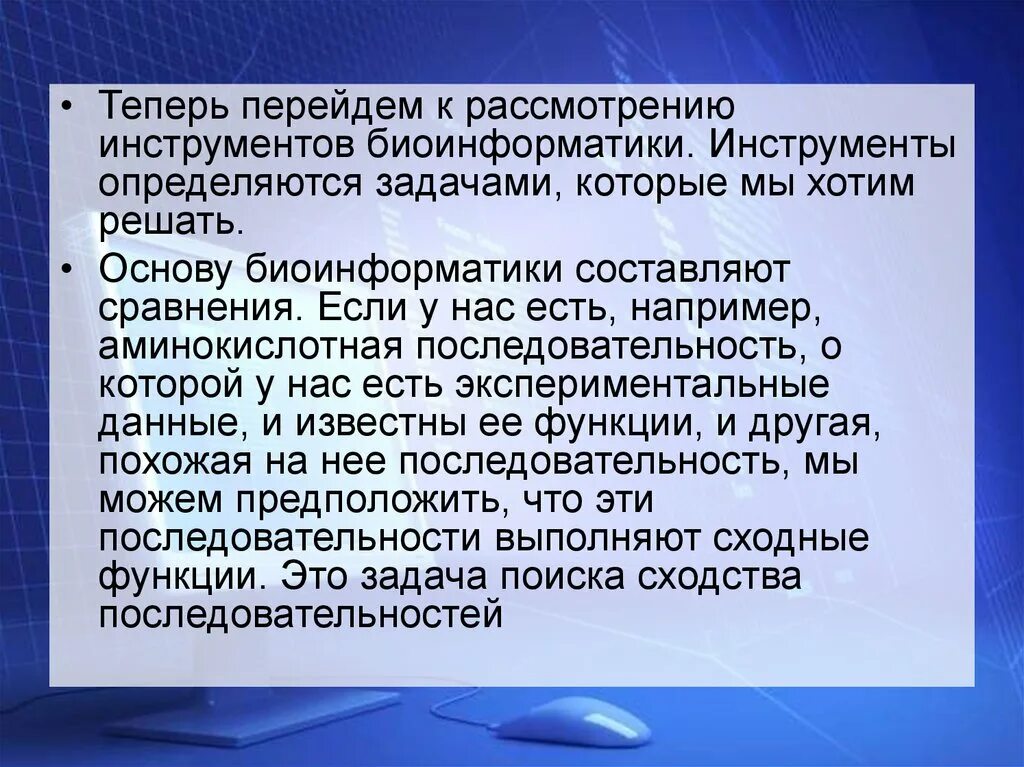 • Теперь перейдем к рассмотрению инструментов биоинформатики. Инструменты определяются задачами, которые мы хотим решать.

• Основу биоинформатики составляют сравнения. Если у нас есть, например, аминокислотная последовательность, о которой у нас есть экспериментальные данные, и известны ее функции, и другая, похожая на нее последовательность, мы можем предположить, что эти последовательности выполняют сходные функции. Это задача поиска сходства последовательностей